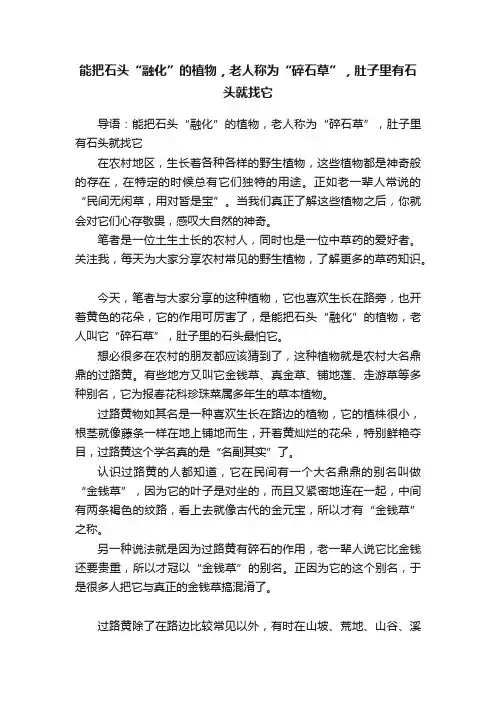 能把石头“融化”的植物，老人称为“碎石草”，肚子里有石头就找它

导语：能把石头“融化”的植物，老人称为“碎石草”，肚子里有石头就找它

在农村地区，生长着各种各样的野生植物，这些植物都是神奇般的存在，在特定的时候总有它们独特的用途。正如老一辈人常说的“民间无闲草，用对皆是宝”。当我们真正了解这些植物之后，你就会对它们心存敬畏，感叹大自然的神奇。

笔者是一位土生土长的农村人，同时也是一位中草药的爱好者。关注我，每天为大家分享农村常见的野生植物，了解更多的草药知识。

今天，笔者与大家分享的这种植物，它也喜欢生长在路旁，也开着黄色的花朵，它的作用可厉害了，是能把石头“融化”的植物，老人叫它“碎石草”，肚子里的石头最怕它。

想必很多在农村的朋友都应该猜到了，这种植物就是农村大名鼎鼎的过路黄。有些地方又叫它金钱草、真金草、铺地莲、走游草等多种别名，它为报春花科珍珠菜属多年生的草本植物。

过路黄物如其名是一种喜欢生长在路边的植物，它的植株很小，根茎就像藤条一样在地上铺地而生，开着黄灿烂的花朵，特别鲜艳夺目，过路黄这个学名真的是“名副其实”了。

认识过路黄的人都知道，它在民间有一个大名鼎鼎的别名叫做“金钱草”，因为它的叶子是对坐的，而且又紧密地连在一起，中间有两条褐色的纹路，看上去就像古代的金元宝，所以才有“金钱草”之称。

另一种说法就是因为过路黄有碎石的作用，老一辈人说它比金钱还要贵重，所以才冠以“金钱草”的别名。正因为它的这个别名，于是很多人把它与真正的金钱草搞混淆了。

过路黄除了在路边比较常见以外，有时在山坡、荒地、山谷、溪